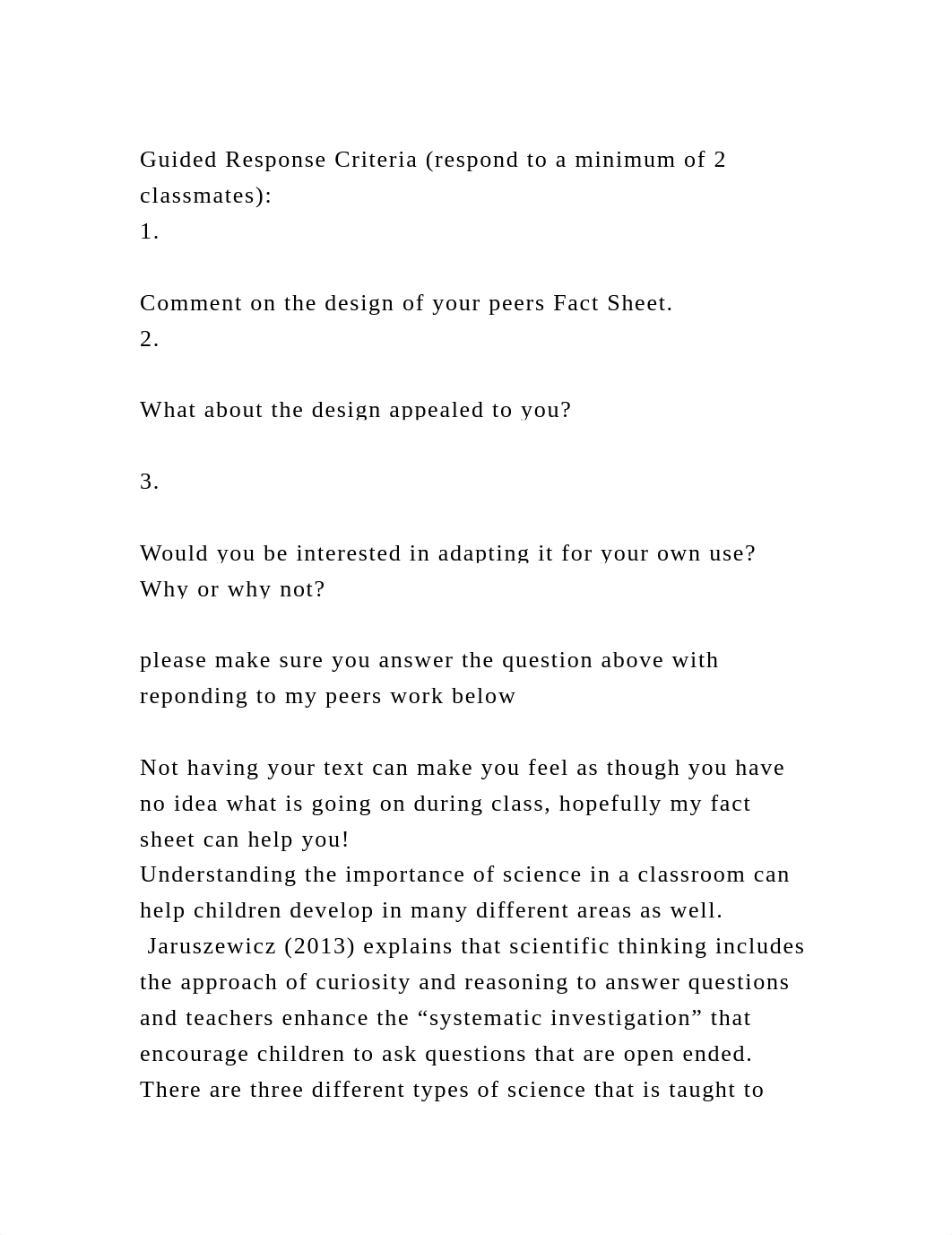 Guided Response Criteria (respond to a minimum of 2 classmates):
1.

Comment on the design of your peers Fact Sheet.
2.

What about the design appealed to you?

3.

Would you be interested in adapting it for your own use? Why or why not?

please make sure you answer the question above with reponding to my peers work below

Not having your text can make you feel as though you have no idea what is going on during class, hopefully my fact sheet can help you!
Understanding the importance of science in a classroom can help children develop in many different areas as well. Jaruszewicz (2013) explains that scientific thinking includes the approach of curiosity and reasoning to answer questions and teachers enhance the “systematic investigation” that encourage children to ask questions that are open ended. There are three different types of science that is taught to